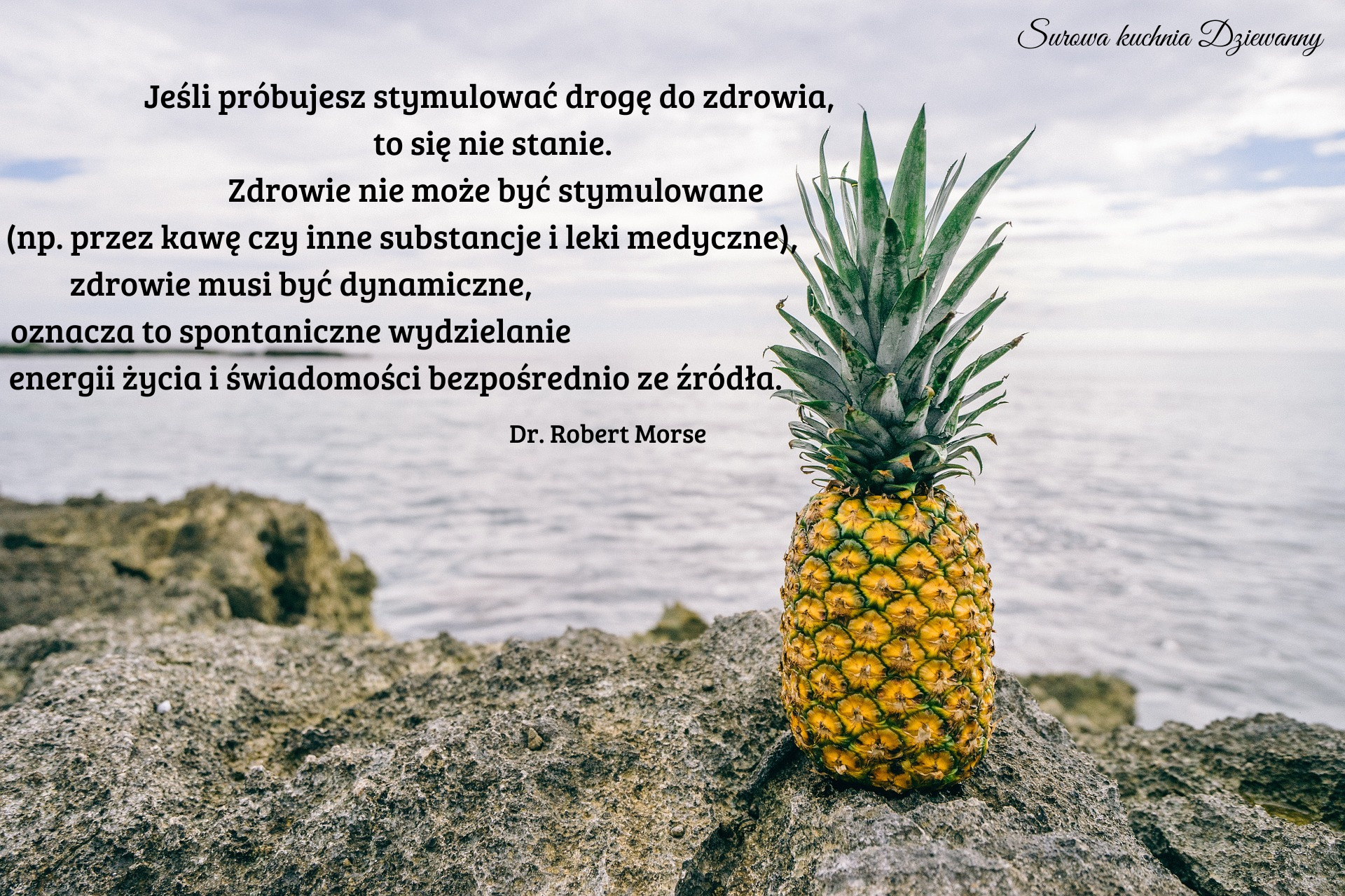 Surowa kuchnia Dziewanny

Jeśli próbujesz stymulować drogę do zdrowia,
to się nie stanie.
Zdrowie nie może być stymulowane
(np. przez kawę czy inne substancje i leki medyczne),
zdrowie musi być dynamiczne,
oznacza to spontaniczne wydzielanie
energii życia i świadomości bezpośrednio ze źródła.

Dr. Robert Morse